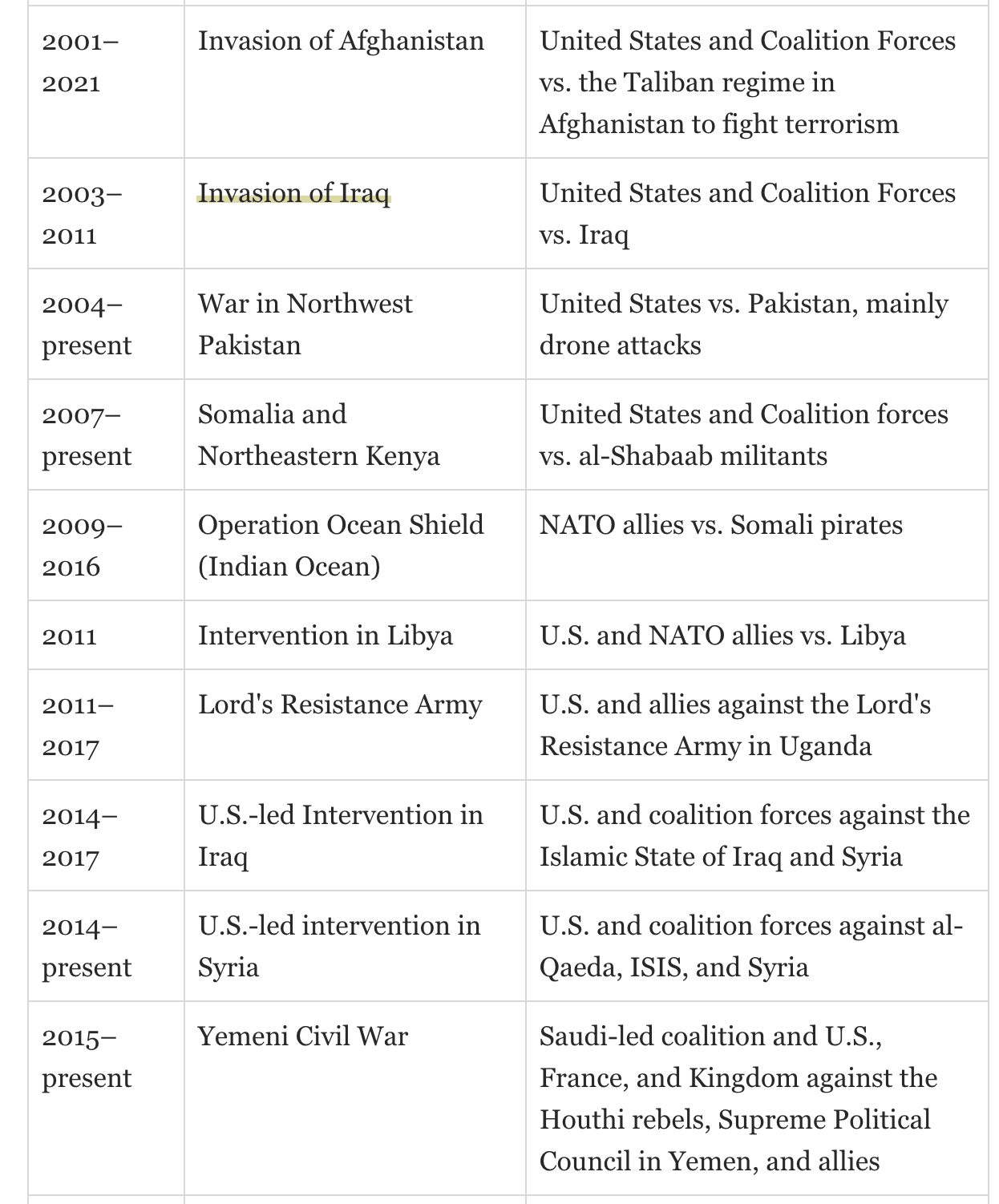 | | | |
|---|---|---|
| 2001–2021 | Invasion of Afghanistan | United States and Coalition Forces vs. the Taliban regime in Afghanistan to fight terrorism |
| 2003–2011 | Invasion of Iraq | United States and Coalition Forces vs. Iraq |
| 2004–present | War in Northwest Pakistan | United States vs. Pakistan, mainly drone attacks |
| 2007–present | Somalia and Northeastern Kenya | United States and Coalition forces vs. al-Shabaab militants |
| 2009–2016 | Operation Ocean Shield (Indian Ocean) | NATO allies vs. Somali pirates |
| 2011 | Intervention in Libya | U.S. and NATO allies vs. Libya |
| 2011–2017 | Lord's Resistance Army | U.S. and allies against the Lord's Resistance Army in Uganda |
| 2014–2017 | U.S.-led Intervention in Iraq | U.S. and coalition forces against the Islamic State of Iraq and Syria |
| 2014–present | U.S.-led intervention in Syria | U.S. and coalition forces against al-Qaeda, ISIS, and Syria |
| 2015–present | Yemeni Civil War | Saudi-led coalition and U.S., France, and Kingdom against the Houthi rebels, Supreme Political Council in Yemen, and allies |